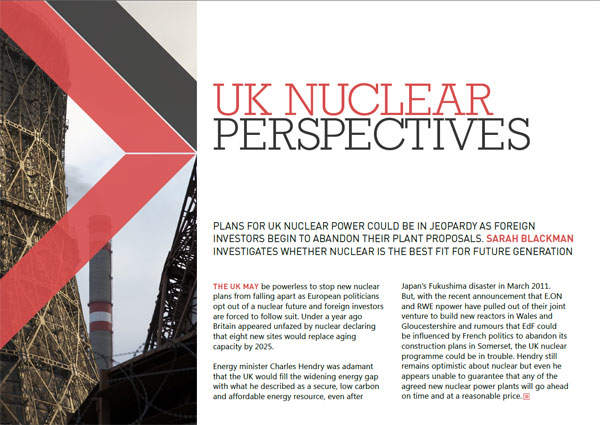 UK NUCLEAR PERSPECTIVES

PLANS FOR UK NUCLEAR POWER COULD BE IN JEOPARDY AS FOREIGN INVESTORS BEGIN TO ABANDON THEIR PLANT PROPOSALS. SARAH BLACKMAN INVESTIGATES WHETHER NUCLEAR IS THE BEST FIT FOR FUTURE GENERATION

THE UK MAY be powerless to stop new nuclear plans from falling apart as European politicians opt out of a nuclear future and foreign investors are forced to follow suit. Under a year ago Britain appeared unfazed by nuclear declaring that eight new sites would replace aging capacity by 2025.

Energy minister Charles Hendry was adamant that the UK would fill the widening energy gap with what he described as a secure, low carbon and affordable energy resource, even after Japan's Fukushima disaster in March 2011. But, with the recent announcement that E.ON and RWE npower have pulled out of their joint venture to build new reactors in Wales and Gloucestershire and rumours that EdF could be influenced by French politics to abandon its construction plans in Somerset, the UK nuclear programme could be in trouble. Hendry still remains optimistic about nuclear but even he appears unable to guarantee that any of the agreed new nuclear power plants will go ahead on time and at a reasonable price.